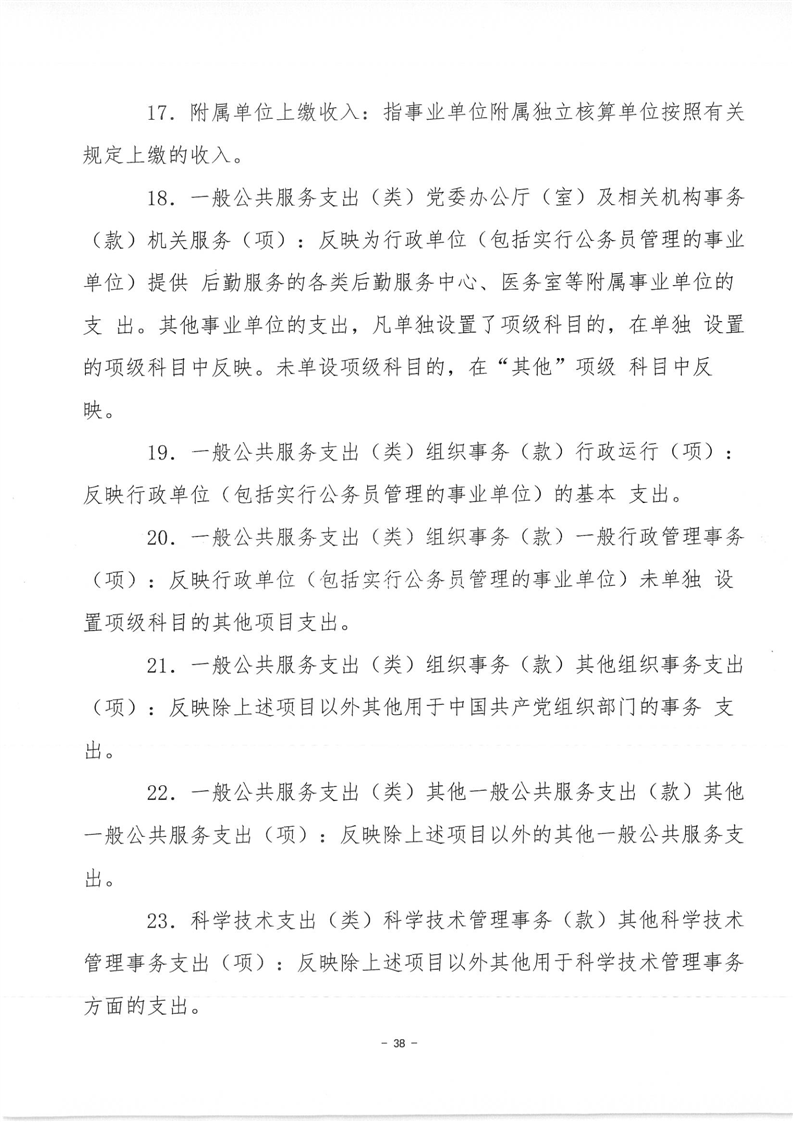 17．附属单位上缴收入：指事业单位附属独立核算单位按照有关规定上缴的收入。

18．一般公共服务支出（类）党委办公厅（室）及相关机构事务（款）机关服务（项）：反映为行政单位（包括实行公务员管理的事业单位）提供 后勤服务的各类后勤服务中心、医务室等附属事业单位的支 出。其他事业单位的支出，凡单独设置了项级科目的，在单独 设置的项级科目中反映。未单设项级科目的，在“其他”项级 科目中反映。

19．一般公共服务支出（类）组织事务（款）行政运行（项）：反映行政单位（包括实行公务员管理的事业单位）的基本 支出。

20．一般公共服务支出（类）组织事务（款）一般行政管理事务（项）：反映行政单位（包括实行公务员管理的事业单位）未单独 设置项级科目的其他项目支出。

21．一般公共服务支出（类）组织事务（款）其他组织事务支出（项）：反映除上述项目以外其他用于中国共产党组织部门的事务 支出。

22．一般公共服务支出（类）其他一般公共服务支出（款）其他一般公共服务支出（项）：反映除上述项目以外的其他一般公共服务支出。

23．科学技术支出（类）科学技术管理事务（款）其他科学技术管理事务支出（项）：反映除上述项目以外其他用于科学技术管理事务方面的支出。

－ 38 －